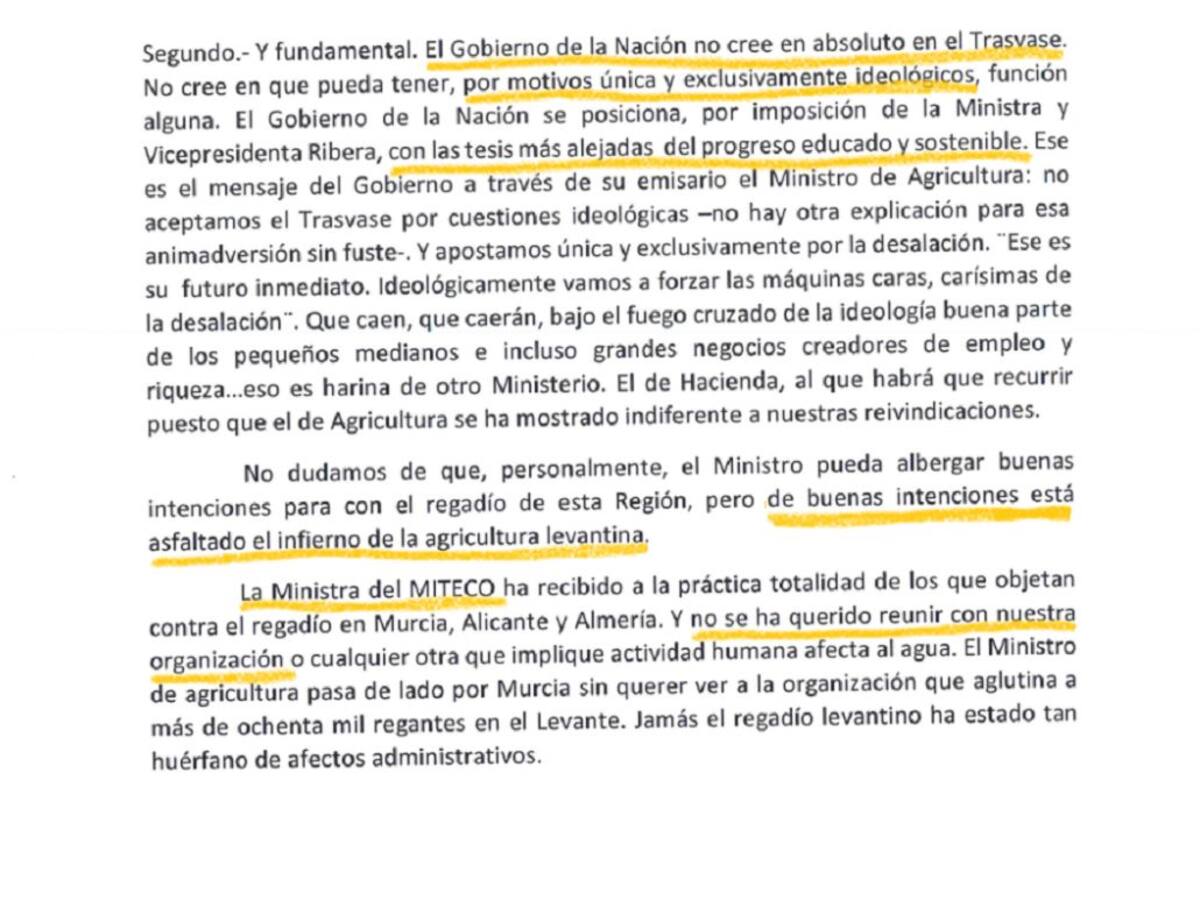 Segundo.- Y fundamental. El Gobierno de la Nación no cree en absoluto en el Trasvase. No cree en que pueda tener, por motivos única y exclusivamente ideológicos, función alguna. El Gobierno de la Nación se posiciona, por imposición de la Ministra y Vicepresidenta Ribera, con las tesis más alejadas del progreso educado y sostenible. Ese es el mensaje del Gobierno a través de su emisario el Ministro de Agricultura: no aceptamos el Trasvase por cuestiones ideológicas –no hay otra explicación para esa animadversión sin fuste-. Y apostamos única y exclusivamente por la desalación. ¨Ese es su futuro inmediato. Ideológicamente vamos a forzar las máquinas caras, carísimas de la desalación¨. Que caen, que caerán, bajo el fuego cruzado de la ideología buena parte de los pequeños medianos e incluso grandes negocios creadores de empleo y riqueza...eso es harina de otro Ministerio. El de Hacienda, al que habrá que recurrir puesto que el de Agricultura se ha mostrado indiferente a nuestras reivindicaciones.

No dudamos de que, personalmente, el Ministro pueda albergar buenas intenciones para con el regadío de esta Región, pero de buenas intenciones está asfaltado el infierno de la agricultura levantina.

La Ministra del MITECO ha recibido a la práctica totalidad de los que objetan contra el regadío en Murcia, Alicante y Almería. Y no se ha querido reunir con nuestra organización o cualquier otra que implique actividad humana afecta al agua. El Ministro de agricultura pasa de lado por Murcia sin querer ver a la organización que aglutina a más de ochenta mil regantes en el Levante. Jamás el regadío levantino ha estado tan huérfano de afectos administrativos.